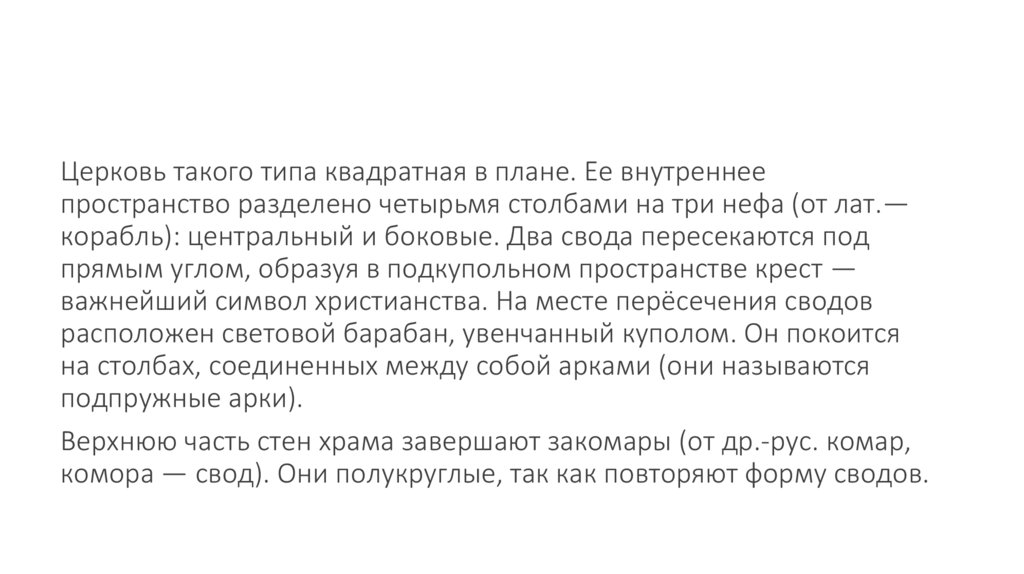 Церковь такого типа квадратная в плане. Ее внутреннее пространство разделено четырьмя столбами на три нефа (от лат.— корабль): центральный и боковые. Два свода пересекаются под прямым углом, образуя в подкупольном пространстве крест — важнейший символ христианства. На месте перёсечения сводов расположен световой барабан, увенчанный куполом. Он покоится на столбах, соединенных между собой арками (они называются подпружные арки).

Верхнюю часть стен храма завершают закомары (от др.-рус. комар, комора — свод). Они полукруглые, так как повторяют форму сводов.